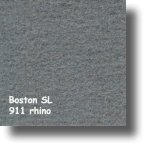 Boston SL
911 rhino